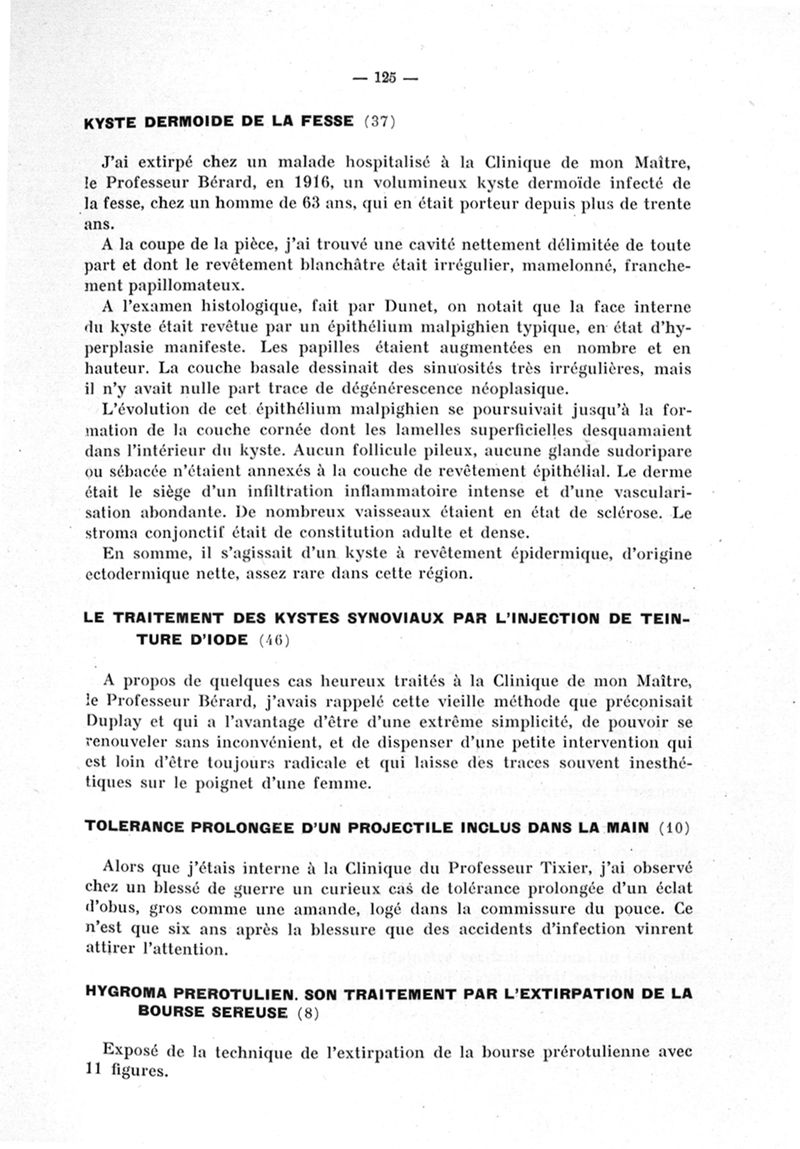 — 125 —

KYSTE DERMOIDE DE LA FESSE (37)

J'ai extirpé chez un malade hospitalisé à la Clinique de mon Maître, le Professeur Bérard, en 1916, un volumineux kyste dermoïde infecté de la fesse, chez un homme de 63 ans, qui en était porteur depuis plus de trente ans.

A la coupe de la pièce, j'ai trouvé une cavité nettement délimitée de toute part et dont le revêtement blanchâtre était irrégulier, mamelonné, franchement papillomateux.

A l'examen histologique, fait par Dunet, on notait que la face interne du kyste était revêtue par un épithélium malpighien typique, en état d'hyperplasie manifeste. Les papilles étaient augmentées en nombre et en hauteur. La couche basale dessinait des sinuosités très irrégulières, mais il n'y avait nulle part trace de dégénérescence néoplasique.

L'évolution de cet épithélium malpighien se poursuivait jusqu'à la formation de la couche cornée dont les lamelles superficielles desquamaient dans l'intérieur du kyste. Aucun follicule pileux, aucune glande sudoripare ou sébacée n'étaient annexés à la couche de revêtement épithélial. Le derme était le siège d'un infiltration inflammatoire intense et d'une vascularisation abondante. De nombreux vaisseaux étaient en état de sclérose. Le stroma conjonctif était de constitution adulte et dense.

En somme, il s'agissait d'un kyste à revêtement épidermique, d'origine ectodermique nette, assez rare dans cette région.

LE TRAITEMENT DES KYSTES SYNOVIAUX PAR L'INJECTION DE TEINTURE D'IODE (46)

A propos de quelques cas heureux traités à la Clinique de mon Maître, le Professeur Bérard, j'avais rappelé cette vieille méthode que préconisait Duplay et qui a l'avantage d'être d'une extrême simplicité, de pouvoir se renouveler sans inconvénient, et de dispenser d'une petite intervention qui est loin d'être toujours radicale et qui laisse des traces souvent inesthétiques sur le poignet d'une femme.

TOLERANCE PROLONGEE D'UN PROJECTILE INCLUS DANS LA MAIN (10)

Alors que j'étais interne à la Clinique du Professeur Tixier, j'ai observé chez un blessé de guerre un curieux cas de tolérance prolongée d'un éclat d'obus, gros comme une amande, logé dans la commissure du pouce. Ce n'est que six ans après la blessure que des accidents d'infection vinrent attirer l'attention.

HYGROMA PREROTULIEN. SON TRAITEMENT PAR L'EXTIRPATION DE LA BOURSE SEREUSE (8)

Exposé de la technique de l'extirpation de la bourse prérotulienne avec 11 figures.